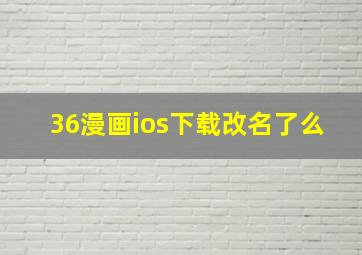 36漫画ios下载改名了么